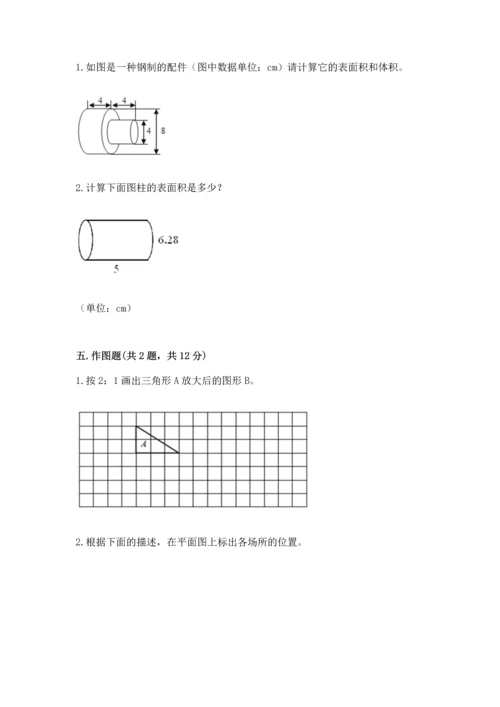 1. 如图是一种钢制的配件（图中数据单位：cm）请计算它的表面积和体积。

4 4
4 8

2. 计算下面图柱的表面积是多少？

6.28
5

（单位：cm）

五. 作图题（共 2 题，共 12 分）

1. 按 2：1 画出三角形 A 放大后的图形 B。

A

2. 根据下面的描述，在平面图上标出各场所的位置。